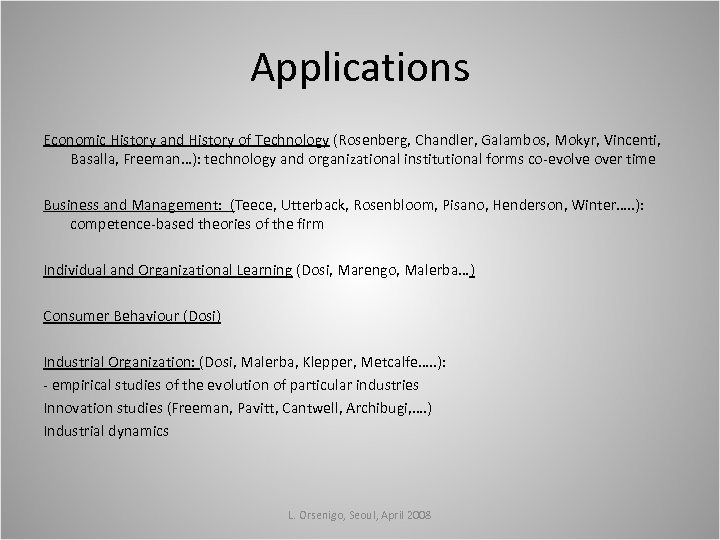 Applications

Economic History and History of Technology (Rosenberg, Chandler, Galambos, Mokyr, Vincenti, Basalla, Freeman…): technology and organizational institutional forms co-evolve over time

Business and Management: (Teece, Utterback, Rosenbloom, Pisano, Henderson, Winter…..): competence-based theories of the firm

Individual and Organizational Learning (Dosi, Marengo, Malerba…)

Consumer Behaviour (Dosi)

Industrial Organization: (Dosi, Malerba, Klepper, Metcalfe…..):
- empirical studies of the evolution of particular industries
Innovation studies (Freeman, Pavitt, Cantwell, Archibugi,….)
Industrial dynamics

L. Orsenigo, Seoul, April 2008